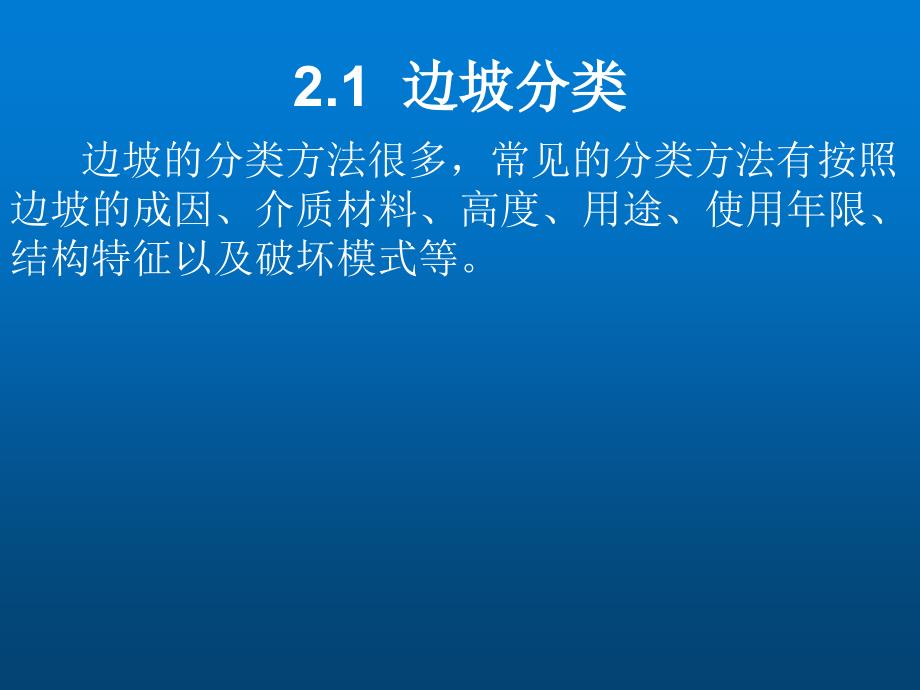 2.1 边坡分类

边坡的分类方法很多，常见的分类方法有按照边坡的成因、介质材料、高度、用途、使用年限、结构特征以及破坏模式等。